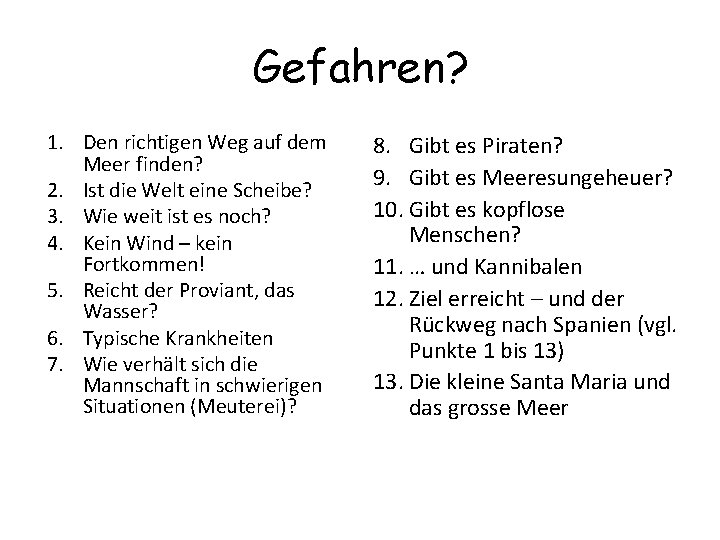 Gefahren?

1. Den richtigen Weg auf dem Meer finden?
2. Ist die Welt eine Scheibe?
3. Wie weit ist es noch?
4. Kein Wind – kein Fortkommen!
5. Reicht der Proviant, das Wasser?
6. Typische Krankheiten
7. Wie verhält sich die Mannschaft in schwierigen Situationen (Meuterei)?

8. Gibt es Piraten?
9. Gibt es Meeresungeheuer?
10. Gibt es kopflose Menschen?
11. … und Kannibalen
12. Ziel erreicht – und der Rückweg nach Spanien (vgl. Punkte 1 bis 13)
13. Die kleine Santa Maria und das grosse Meer